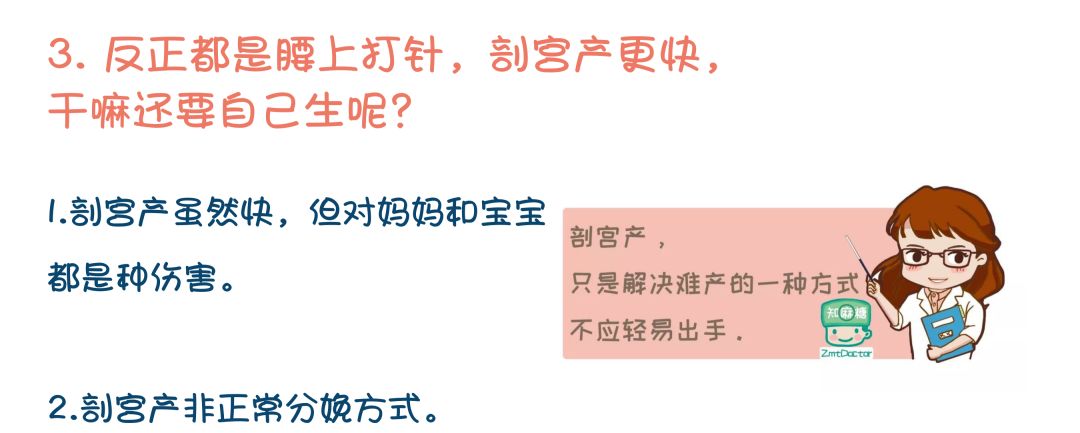 3. 反正都是腰上打针，剖宫产更快，干嘛还要自己生呢？

1.剖宫产虽然快，但对妈妈和宝宝都是种伤害。

剖宫产，
只是解决难产的一种方式
不应轻易出手.

知麻糖
ZmtDoctor

2.剖宫产非正常分娩方式。